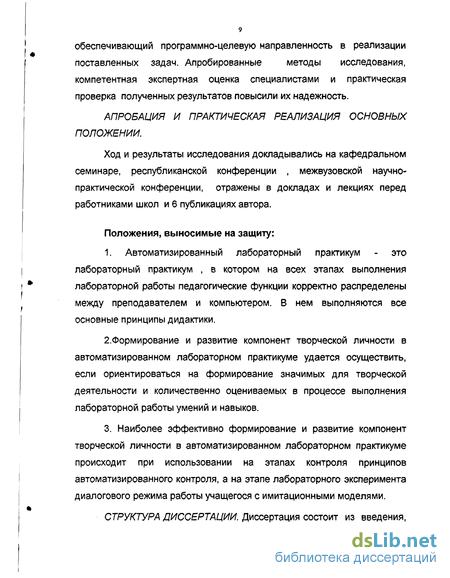 9

обеспечивающий программно-целевую направленность в реализации поставленных задач. Апробированные методы исследования, компетентная экспертная оценка специалистами и практическая проверка полученных результатов повысили их надежность.

АПРОБАЦИЯ И ПРАКТИЧЕСКАЯ РЕАЛИЗАЦИЯ ОСНОВНЫХ ПОЛОЖЕНИИ.

Ход и результаты исследования докладывались на кафедральном семинаре, республиканской конференции , межвузовской научно-практической конференции, отражены в докладах и лекциях перед работниками школ и 6 публикациях автора.

Положения, выносимые на защиту:

1. Автоматизированный лабораторный практикум - это лабораторный практикум , в котором на всех этапах выполнения лабораторной работы педагогические функции корректно распределены между преподавателем и компьютером. В нем выполняются все основные принципы дидактики.

2.Формирование и развитие компонент творческой личности в автоматизированном лабораторном практикуме удается осуществить, если ориентироваться на формирование значимых для творческой деятельности и количественно оцениваемых в процессе выполнения лабораторной работы умений и навыков.

3. Наиболее эффективно формирование и развитие компонент творческой личности в автоматизированном лабораторном практикуме происходит при использовании на этапах контроля принципов автоматизированного контроля, а на этапе лабораторного эксперимента диалогового режима работы учащегося с имитационными моделями.

СТРУКТУРА ДИССЕРТАЦИИ. Диссертация состоит из введения,

dsLib.net
библиотека диссертаций